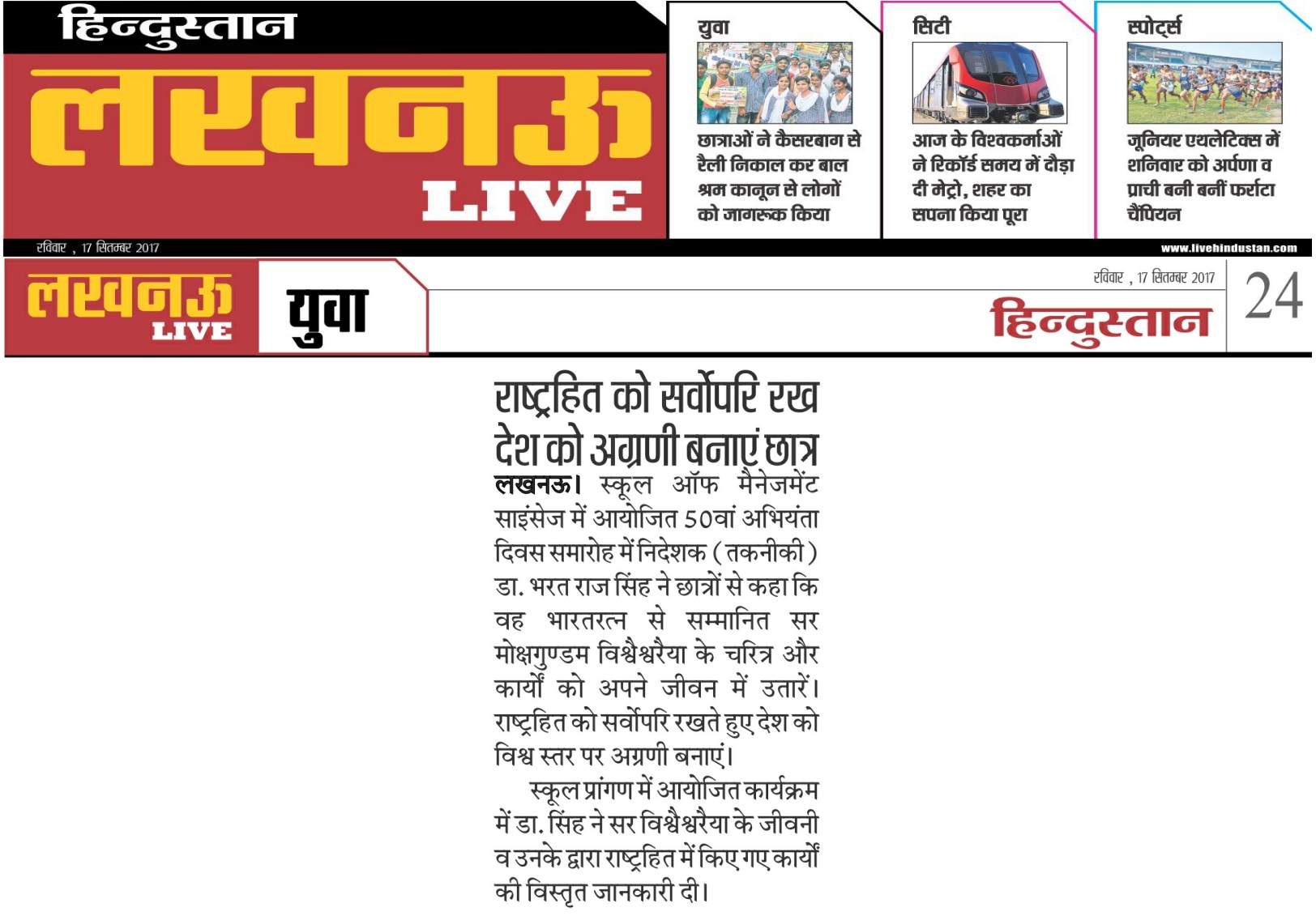 हिन्दुस्तान
लखनऊ
LIVE

युवा
छात्राओं ने कैसरबाग से रैली निकाल कर बाल श्रम कानून से लोगों को जागरूक किया

सिटी
आज के विश्वकर्माओं ने रिकॉर्ड समय में दौड़ा दी मेट्रो, शहर का सपना किया पूरा

स्पोर्ट्स
जूनियर एथलेटिक्स में शनिवार को अर्पणा व प्राची बनी बनीं फर्राटा चैंपियन

रविवार , 17 सितम्बर 2017
www.livehindustan.com

लखनऊ LIVE
युवा
रविवार , 17 सितम्बर 2017
हिन्दुस्तान
24

राष्ट्रहित को सर्वोपरि रख देश को अग्रणी बनाएं छात्र

लखनऊ। स्कूल ऑफ मैनेजमेंट साइंसेज में आयोजित 50वां अभियंता दिवस समारोह में निदेशक (तकनीकी) डा. भरत राज सिंह ने छात्रों से कहा कि वह भारतरत्न से सम्मानित सर मोक्षगुण्डम विश्वैश्वरैया के चरित्र और कार्यों को अपने जीवन में उतारें। राष्ट्रहित को सर्वोपरि रखते हुए देश को विश्व स्तर पर अग्रणी बनाएं।

स्कूल प्रांगण में आयोजित कार्यक्रम में डा. सिंह ने सर विश्वैश्वरैया के जीवनी व उनके द्वारा राष्ट्रहित में किए गए कार्यों की विस्तृत जानकारी दी।